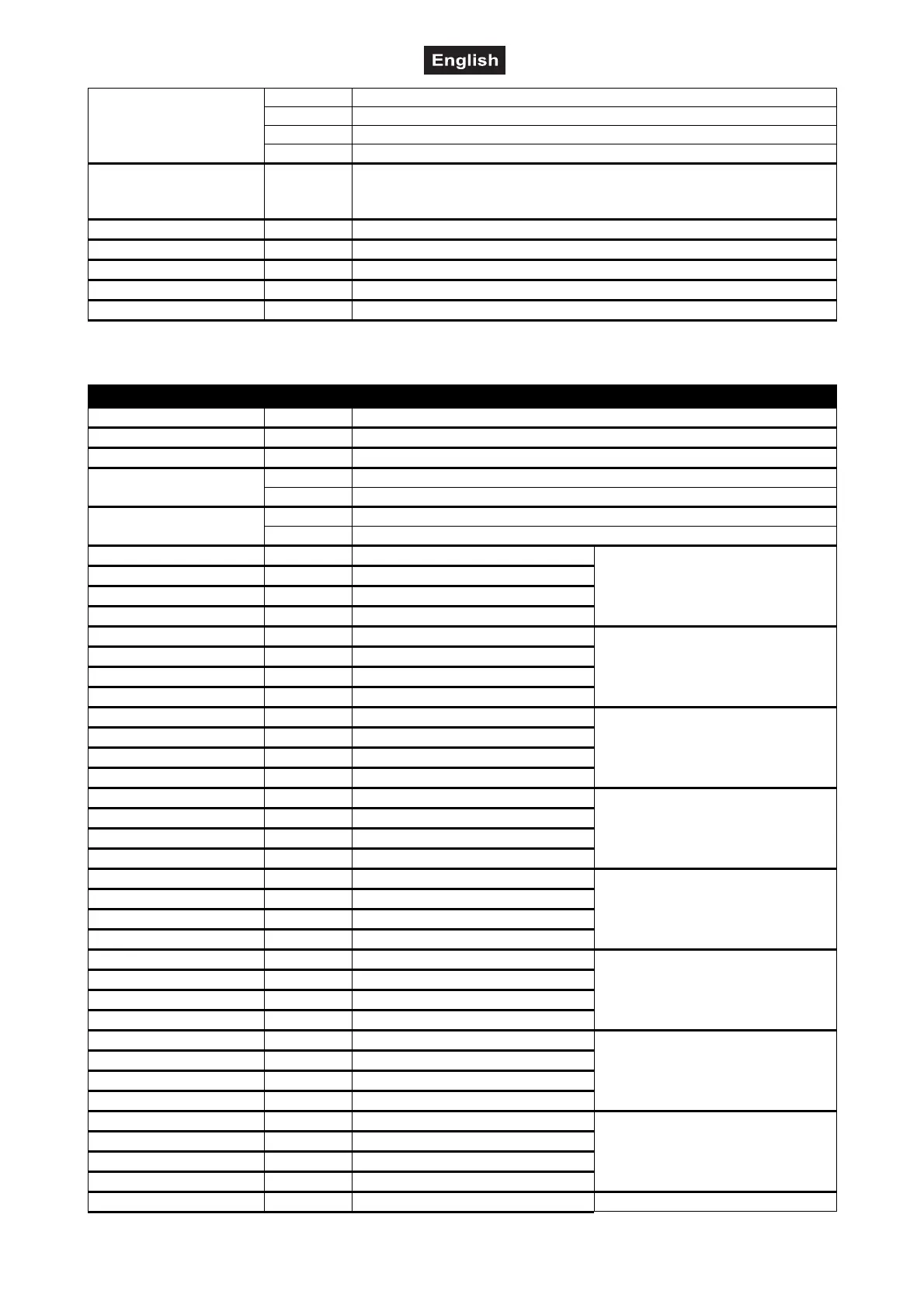 English